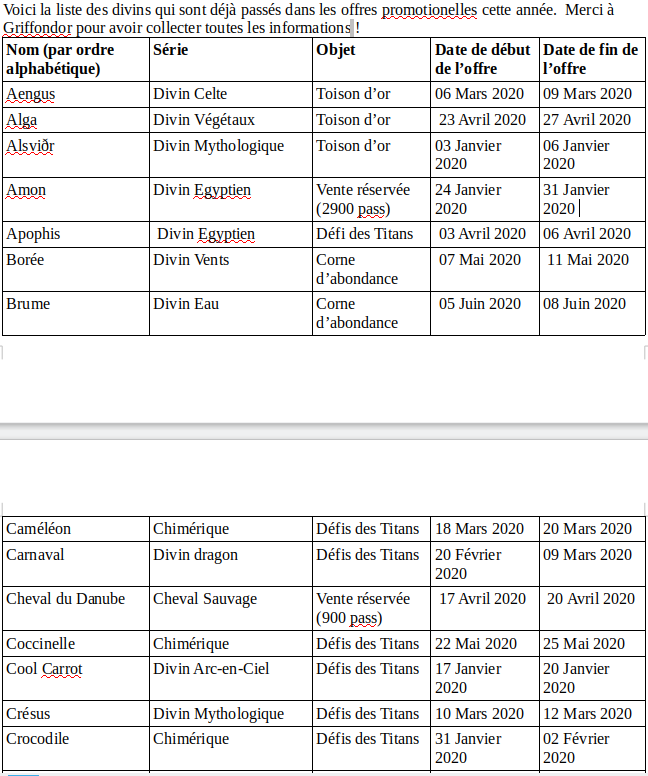 Voici la liste des divins qui sont déjà passés dans les offres promotionelles cette année. Merci à Griffondor pour avoir collecter toutes les informations !

| Nom (par ordre alphabétique) | Série | Objet | Date de début de l'offre | Date de fin de l'offre |
|---|---|---|---|---|
| Aengus | Divin Celte | Toison d'or | 06 Mars 2020 | 09 Mars 2020 |
| Alga | Divin Végétaux | Toison d'or | 23 Avril 2020 | 27 Avril 2020 |
| Alsviðr | Divin Mythologique | Toison d'or | 03 Janvier 2020 | 06 Janvier 2020 |
| Amon | Divin Egyptien | Vente réservée (2900 pass) | 24 Janvier 2020 | 31 Janvier 2020 |
| Apophis | Divin Egyptien | Défi des Titans | 03 Avril 2020 | 06 Avril 2020 |
| Borée | Divin Vents | Corne d'abondance | 07 Mai 2020 | 11 Mai 2020 |
| Brume | Divin Eau | Corne d'abondance | 05 Juin 2020 | 08 Juin 2020 |

| Caméléon | Chimérique | Défis des Titans | 18 Mars 2020 | 20 Mars 2020 |
|---|---|---|---|---|
| Carnaval | Divin dragon | Défis des Titans | 20 Février 2020 | 09 Mars 2020 |
| Cheval du Danube | Cheval Sauvage | Vente réservée (900 pass) | 17 Avril 2020 | 20 Avril 2020 |
| Coccinelle | Chimérique | Défis des Titans | 22 Mai 2020 | 25 Mai 2020 |
| Cool Carrot | Divin Arc-en-Ciel | Défis des Titans | 17 Janvier 2020 | 20 Janvier 2020 |
| Crésus | Divin Mythologique | Défis des Titans | 10 Mars 2020 | 12 Mars 2020 |
| Crocodile | Chimérique | Défis des Titans | 31 Janvier 2020 | 02 Février 2020 |